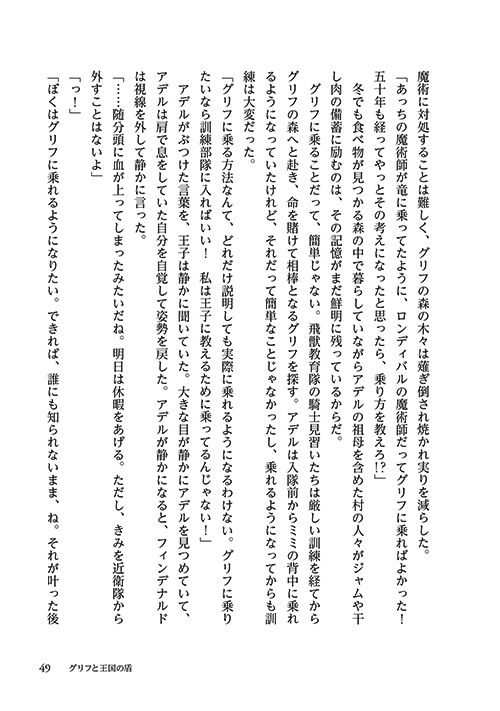 魔術に対処することは難しく、グリフの森の木々は薙ぎ倒され焼かれ実りを減らした。

「あっちの魔術師が竜に乗ってたように、ロンディバルの魔術師だってグリフに乗ればよかった！　五十年も経ってやっとその考えになったと思ったら、乗り方を教えろ!?」

冬でも食べ物が見つかる森の中で暮らしていながらアデルの祖母を含めた村の人々がジャムや干し肉の備蓄に励むのは、その記憶がまだ鮮明に残っているからだ。

グリフに乗ることだって、簡単じゃない。飛獣教育隊の騎士見習いたちは厳しい訓練を経てからグリフの森へと赴き、命を賭けて相棒となるグリフを探す。アデルは入隊前からミミの背中に乗れるようになっていたけれど、それだって簡単なことじゃなかったし、乗れるようになってからも訓練は大変だった。

「グリフに乗る方法なんて、どれだけ説明しても実際に乗れるようになるわけない。グリフに乗りたいなら訓練部隊に入ればいい！　私は王子に教えるために乗ってるんじゃない！」

アデルがぶつけた言葉を、王子は静かに聞いていた。大きな目が静かにアデルを見つめていて、アデルは肩で息をしていた自分を自覚して姿勢を戻した。アデルが静かになると、フィンデナルドは視線を外して静かに言った。

「……随分頭に血が上ってしまったみたいだね。明日は休暇をあげる。ただし、きみを近衛隊から外すことはないよ」

「っ！」

「ぼくはグリフに乗れるようになりたい。できれば、誰にも知られないまま、ね。それが叶った後

49　グリフと王国の盾